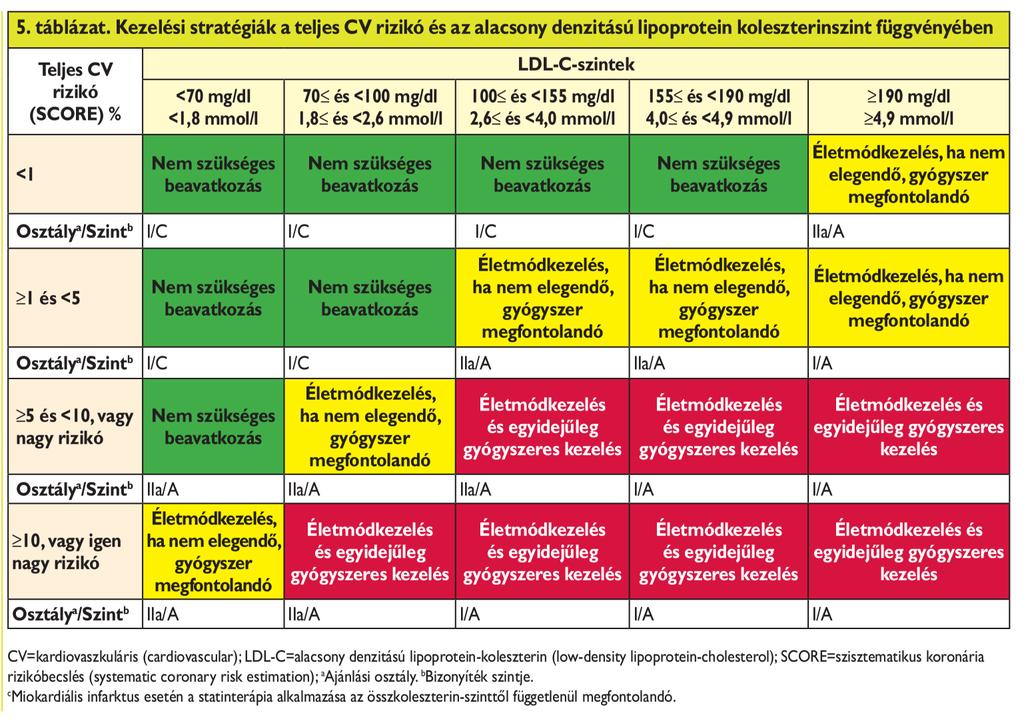 5. táblázat. Kezelési stratégiák a teljes CV rizikó és az alacsony denzitású lipoprotein koleszterinszint függvényében

| Teljes CV rizikó (SCORE) % | LDL-C-szintek | | | | |
|---|---|---|---|---|---|
| | <70 mg/dl <1,8 mmol/l | 70≤ és <100 mg/dl 1,8≤ és <2,6 mmol/l | 100≤ és <155 mg/dl 2,6≤ és <4,0 mmol/l | 155≤ és <190 mg/dl 4,0≤ és <4,9 mmol/l | ≥190 mg/dl ≥4,9 mmol/l |
| <1 | Nem szükséges beavatkozás | Nem szükséges beavatkozás | Nem szükséges beavatkozás | Nem szükséges beavatkozás | Életmódkezelés, ha nem elegendő, gyógyszer megfontolandó |
| Osztály$^a$/Szint$^b$ | I/C | I/C | I/C | I/C | IIa/A |
| ≥1 és <5 | Nem szükséges beavatkozás | Nem szükséges beavatkozás | Életmódkezelés, ha nem elegendő, gyógyszer megfontolandó | Életmódkezelés, ha nem elegendő, gyógyszer megfontolandó | Életmódkezelés, ha nem elegendő, gyógyszer megfontolandó |
| Osztály$^a$/Szint$^b$ | I/C | I/C | IIa/A | IIa/A | I/A |
| ≥5 és <10, vagy nagy rizikó | Nem szükséges beavatkozás | Életmódkezelés, ha nem elegendő, gyógyszer megfontolandó | Életmódkezelés és egyidejűleg gyógyszeres kezelés | Életmódkezelés és egyidejűleg gyógyszeres kezelés | Életmódkezelés és egyidejűleg gyógyszeres kezelés |
| Osztály$^a$/Szint$^b$ | IIa/A | IIa/A | IIa/A | I/A | I/A |
| ≥10, vagy igen nagy rizikó | Életmódkezelés, ha nem elegendő, gyógyszer megfontolandó | Életmódkezelés és egyidejűleg gyógyszeres kezelés | Életmódkezelés és egyidejűleg gyógyszeres kezelés | Életmódkezelés és egyidejűleg gyógyszeres kezelés | Életmódkezelés és egyidejűleg gyógyszeres kezelés |
| Osztály$^a$/Szint$^b$ | IIa/A | IIa/A | I/A | I/A | I/A |

CV=kardiovaszkuláris (cardiovascular); LDL-C=alacsony denzitású lipoprotein-koleszterin (low-density lipoprotein-cholesterol); SCORE=szisztematikus koronária rizikóbecslés (systematic coronary risk estimation); $^a$Ajánlási osztály. $^b$Bizonyíték szintje.
$^c$Miokardiális infarktus esetén a statinterápia alkalmazása az összkoleszterin-szinttől függetlenül megfontolandó.